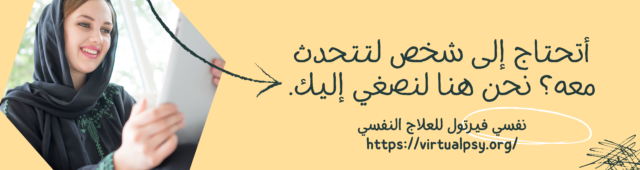 أتحتاج إلى شخص لتتحدث معه؟ نحن هنا لنصغي إليك.

نفسي فيرتول للعلاج النفسي
https://virtualpsy.org/